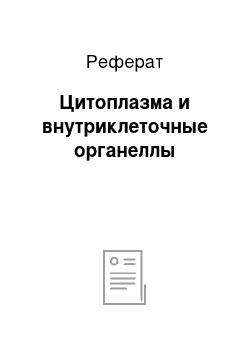 Реферат

Цитоплазма и внутриклеточные органеллы